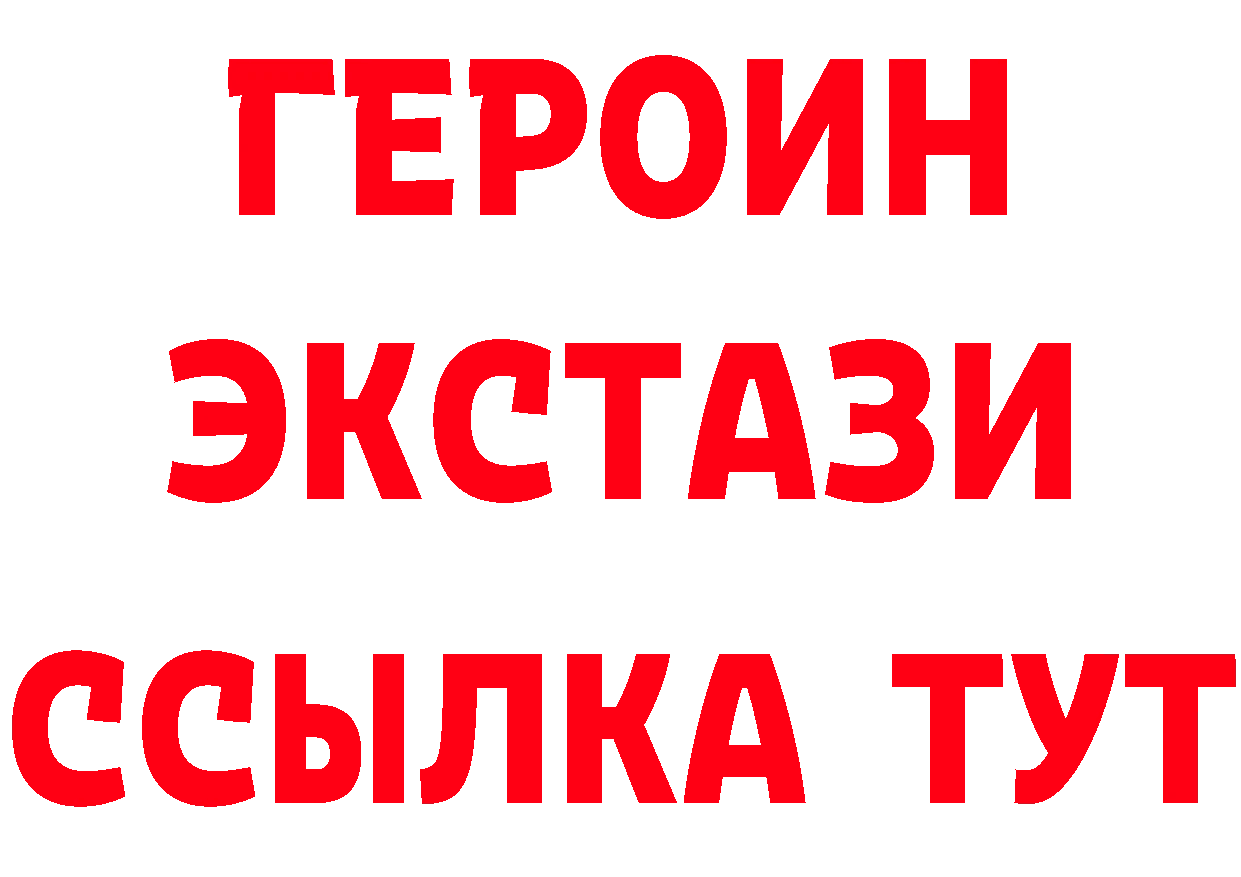 ГЕРОИН
ЭКСТАЗИ
ССЫЛКА ТУТ